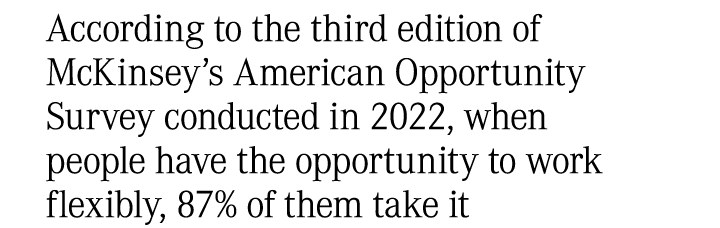 According to the third edition of McKinsey's American Opportunity Survey conducted in 2022, when people have the opportunity to work flexibly, 87% of them take it